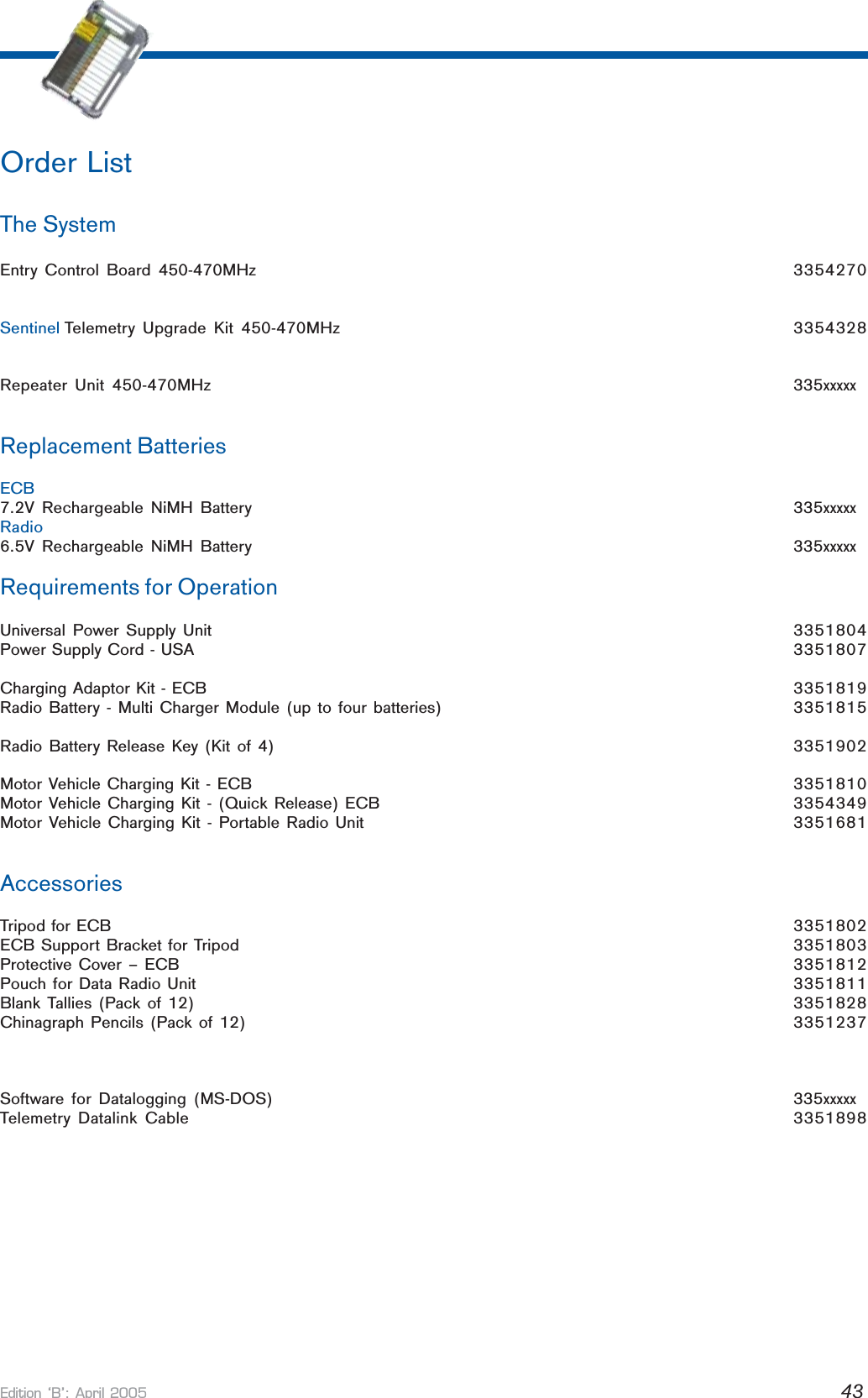 Order List

The System

Entry Control Board 450-470MHz 3354270

Sentinel Telemetry Upgrade Kit 450-470MHz 3354328

Repeater Unit 450-470MHz 335xxxxx

Replacement Batteries

ECB
7.2V Rechargeable NiMH Battery 335xxxxx
Radio
6.5V Rechargeable NiMH Battery 335xxxxx

Requirements for Operation

Universal Power Supply Unit 3351804
Power Supply Cord - USA 3351807

Charging Adaptor Kit - ECB 3351819
Radio Battery - Multi Charger Module (up to four batteries) 3351815

Radio Battery Release Key (Kit of 4) 3351902

Motor Vehicle Charging Kit - ECB 3351810
Motor Vehicle Charging Kit - (Quick Release) ECB 3354349
Motor Vehicle Charging Kit - Portable Radio Unit 3351681

Accessories

Tripod for ECB 3351802
ECB Support Bracket for Tripod 3351803
Protective Cover – ECB 3351812
Pouch for Data Radio Unit 3351811
Blank Tallies (Pack of 12) 3351828
Chinagraph Pencils (Pack of 12) 3351237

Software for Datalogging (MS-DOS) 335xxxxx
Telemetry Datalink Cable 3351898

Edition 'B': April 2005 43